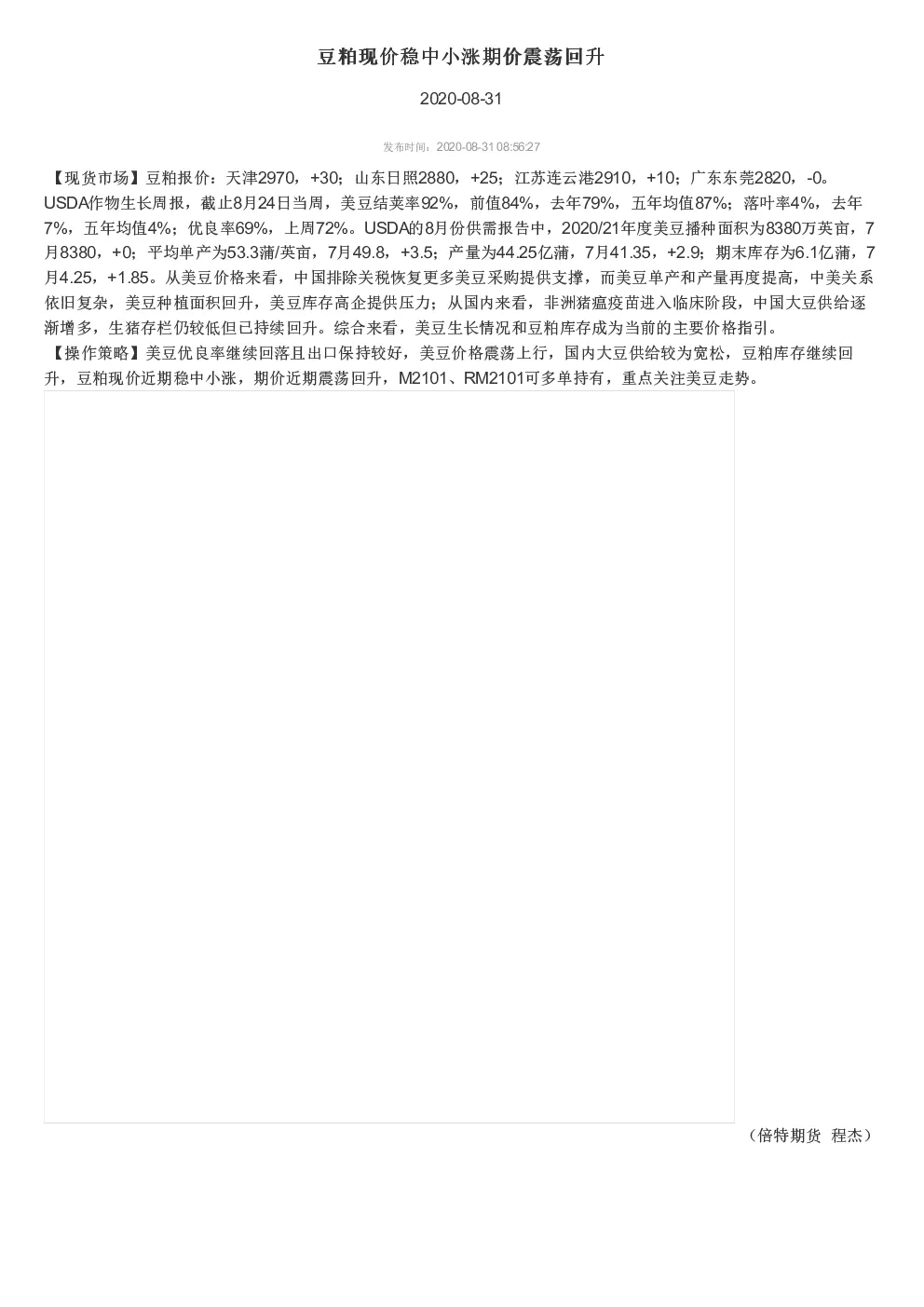 豆粕现价稳中小涨期价震荡回升

2020-08-31

发布时间：2020-08-31 08:56:27

【现货市场】豆粕报价：天津2970，+30；山东日照2880，+25；江苏连云港2910，+10；广东东莞2820，-0。USDA作物生长周报，截止8月24日当周，美豆结荚率92%，前值84%，去年79%，五年均值87%；落叶率4%，去年7%，五年均值4%；优良率69%，上周72%。USDA的8月份供需报告中，2020/21年度美豆播种面积为8380万英亩，7月8380，+0；平均单产为53.3蒲/英亩，7月49.8，+3.5；产量为44.25亿蒲，7月41.35，+2.9；期末库存为6.1亿蒲，7月4.25，+1.85。从美豆价格来看，中国排除关税恢复更多美豆采购提供支撑，而美豆单产和产量再度提高，中美关系依旧复杂，美豆种植面积回升，美豆库存高企提供压力；从国内来看，非洲猪瘟疫苗进入临床阶段，中国大豆供给逐渐增多，生猪存栏仍较低但已持续回升。综合来看，美豆生长情况和豆粕库存成为当前的主要价格指引。
【操作策略】美豆优良率继续回落且出口保持较好，美豆价格震荡上行，国内大豆供给较为宽松，豆粕库存继续回升，豆粕现价近期稳中小涨，期价近期震荡回升，M2101、RM2101可多单持有，重点关注美豆走势。

（倍特期货 程杰）